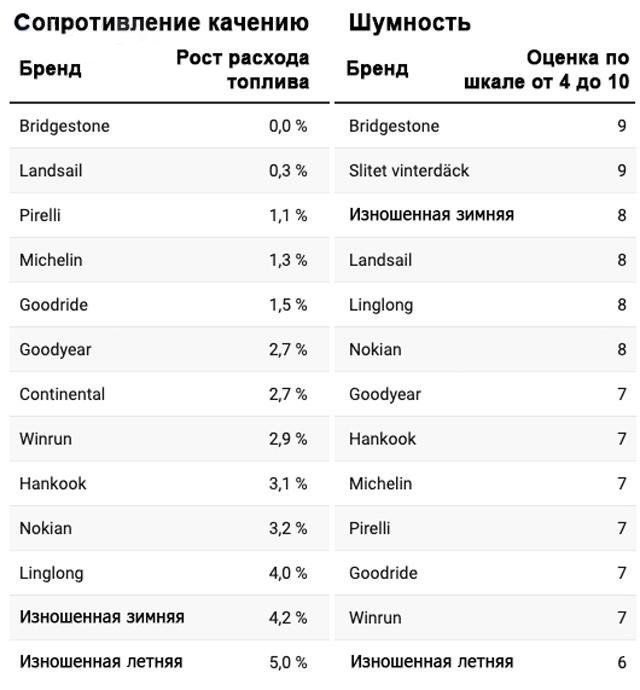 Сопротивление качению

| Бренд | Рост расхода топлива |
|---|---|
| Bridgestone | 0,0 % |
| Landsail | 0,3 % |
| Pirelli | 1,1 % |
| Michelin | 1,3 % |
| Goodride | 1,5 % |
| Goodyear | 2,7 % |
| Continental | 2,7 % |
| Winrun | 2,9 % |
| Hankook | 3,1 % |
| Nokian | 3,2 % |
| Linglong | 4,0 % |
| Изношенная зимняя | 4,2 % |
| Изношенная летняя | 5,0 % |

Шумность

| Бренд | Оценка по шкале от 4 до 10 |
|---|---|
| Bridgestone | 9 |
| Slitet vinterdäck | 9 |
| Изношенная зимняя | 8 |
| Landsail | 8 |
| Linglong | 8 |
| Nokian | 8 |
| Goodyear | 7 |
| Hankook | 7 |
| Michelin | 7 |
| Pirelli | 7 |
| Goodride | 7 |
| Winrun | 7 |
| Изношенная летняя | 6 |